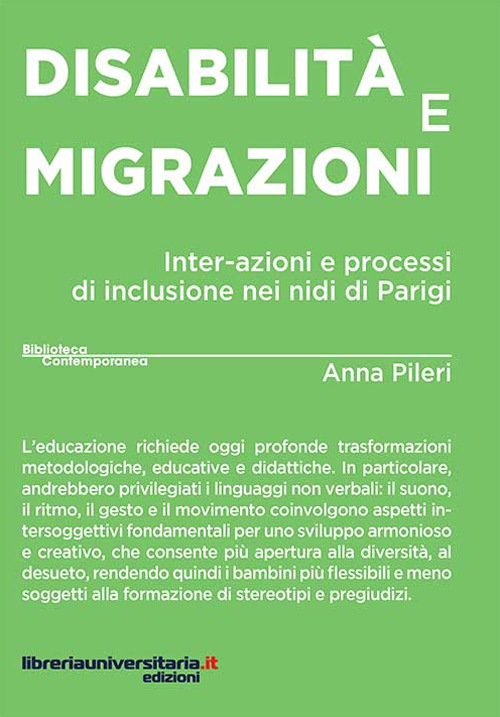 DISABILITÀ
E
MIGRAZIONI

Inter-azioni e processi di inclusione nei nidi di Parigi

Biblioteca Contemporanea

Anna Pileri

L'educazione richiede oggi profonde trasformazioni metodologiche, educative e didattiche. In particolare, andrebbero privilegiati i linguaggi non verbali: il suono, il ritmo, il gesto e il movimento coinvolgono aspetti intersoggettivi fondamentali per uno sviluppo armonioso e creativo, che consente più apertura alla diversità, al desueto, rendendo quindi i bambini più flessibili e meno soggetti alla formazione di stereotipi e pregiudizi.

libreriauniversitaria.it
edizioni